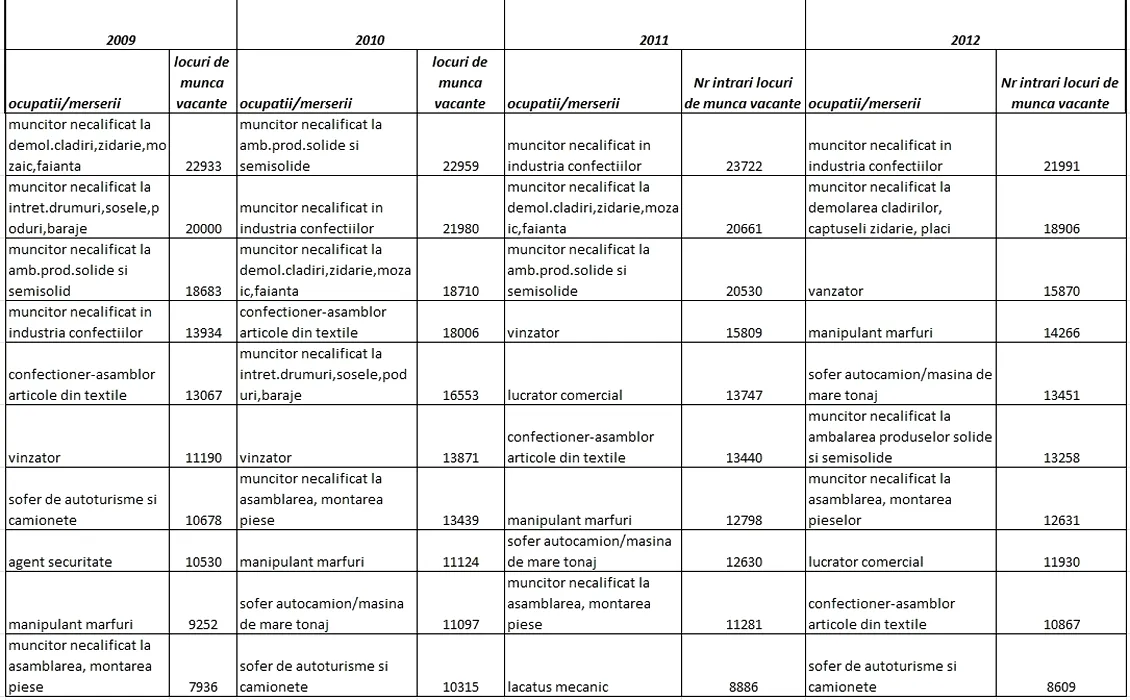 | 2009 | | 2010 | | 2011 | | 2012 | |
|---|---|---|---|---|---|---|---|
| ocupatii/merserii | locuri de munca vacante | ocupatii/merserii | locuri de munca vacante | ocupatii/merserii | Nr intrari locuri de munca vacante | ocupatii/merserii | Nr intrari locuri de munca vacante |
| muncitor necalificat la demol.cladiri,zidarie,mozaic,faianta | 22933 | muncitor necalificat la amb.prod.solide si semisolide | 22959 | muncitor necalificat in industria confectiilor | 23722 | muncitor necalificat in industria confectiilor | 21991 |
| muncitor necalificat la intret.drumuri,sosele,poduri,baraje | 20000 | muncitor necalificat in industria confectiilor | 21980 | muncitor necalificat la demol.cladiri,zidarie,mozaic,faianta | 20661 | muncitor necalificat la demolarea cladirilor, captuseli zidarie, placi | 18906 |
| muncitor necalificat la amb.prod.solide si semisolid | 18683 | muncitor necalificat la demol.cladiri,zidarie,mozaic,faianta | 18710 | muncitor necalificat la amb.prod.solide si semisolide | 20530 | vanzator | 15870 |
| muncitor necalificat in industria confectiilor | 13934 | confectioner-asamblor articole din textile | 18006 | vinzator | 15809 | manipulant marfuri | 14266 |
| confectioner-asamblor articole din textile | 13067 | muncitor necalificat la intret.drumuri,sosele,poduri,baraje | 16553 | lucrator comercial | 13747 | sofer autocamion/masina de mare tonaj | 13451 |
| vinzator | 11190 | vinzator | 13871 | confectioner-asamblor articole din textile | 13440 | muncitor necalificat la ambalarea produselor solide si semisolide | 13258 |
| sofer de autoturisme si camionete | 10678 | muncitor necalificat la asamblarea, montarea piese | 13439 | manipulant marfuri | 12798 | muncitor necalificat la asamblarea, montarea pieselor | 12631 |
| agent securitate | 10530 | manipulant marfuri | 11124 | sofer autocamion/masina de mare tonaj | 12630 | lucrator comercial | 11930 |
| manipulant marfuri | 9252 | sofer autocamion/masina de mare tonaj | 11097 | muncitor necalificat la asamblarea, montarea piese | 11281 | confectioner-asamblor articole din textile | 10867 |
| muncitor necalificat la asamblarea, montarea piese | 7936 | sofer de autoturisme si camionete | 10315 | lacatus mecanic | 8886 | sofer de autoturisme si camionete | 8609 |